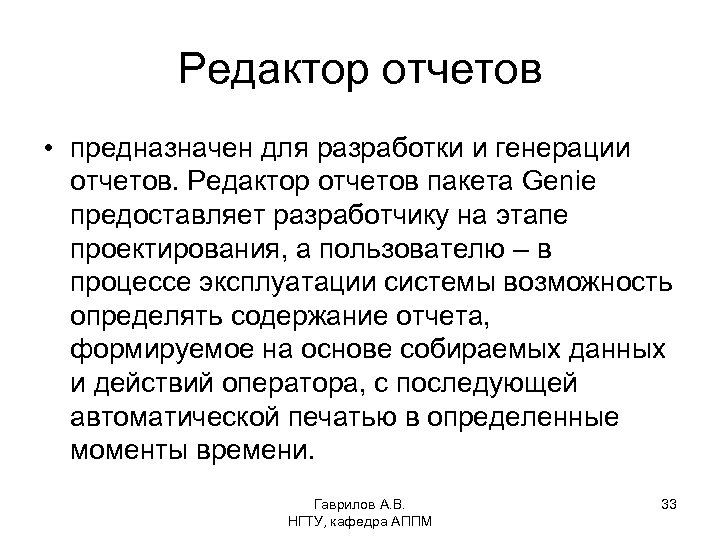 Редактор отчетов

• предназначен для разработки и генерации отчетов. Редактор отчетов пакета Genie предоставляет разработчику на этапе проектирования, а пользователю – в процессе эксплуатации системы возможность определять содержание отчета, формируемое на основе собираемых данных и действий оператора, с последующей автоматической печатью в определенные моменты времени.

Гаврилов А.В.
НГТУ, кафедра АППМ

33